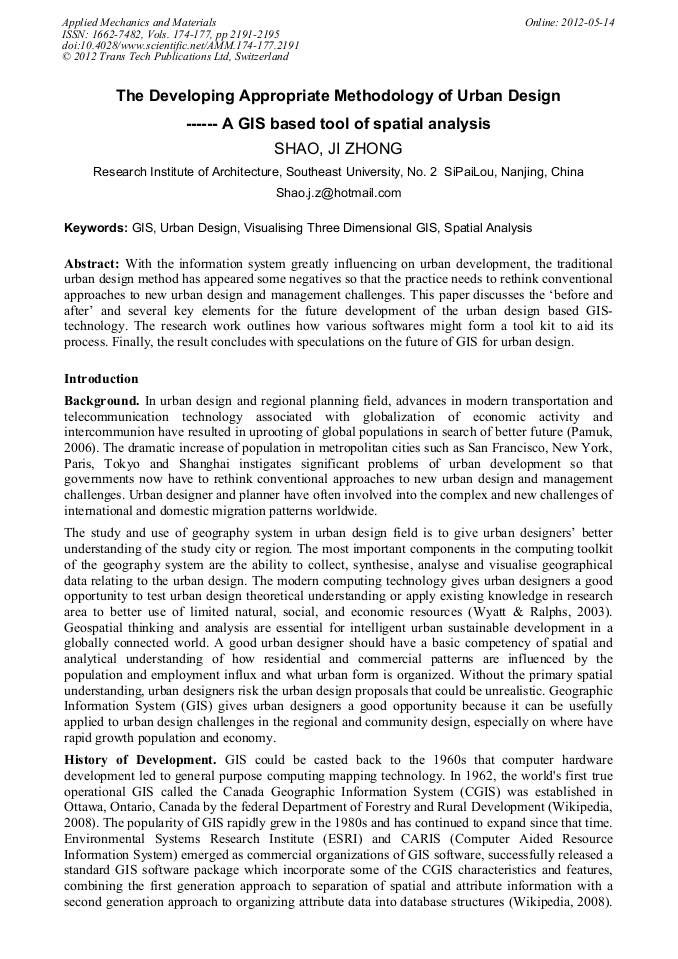 Applied Mechanics and Materials
ISSN: 1662-7482, Vols. 174-177, pp 2191-2195
doi:10.4028/www.scientific.net/AMM.174-177.2191
© 2012 Trans Tech Publications Ltd, Switzerland

Online: 2012-05-14

The Developing Appropriate Methodology of Urban Design

------ A GIS based tool of spatial analysis

SHAO, JI ZHONG

Research Institute of Architecture, Southeast University, No. 2 SiPaiLou, Nanjing, China

Shao.j.z@hotmail.com

Keywords: GIS, Urban Design, Visualising Three Dimensional GIS, Spatial Analysis

Abstract: With the information system greatly influencing on urban development, the traditional urban design method has appeared some negatives so that the practice needs to rethink conventional approaches to new urban design and management challenges. This paper discusses the 'before and after' and several key elements for the future development of the urban design based GIS-technology. The research work outlines how various softwares might form a tool kit to aid its process. Finally, the result concludes with speculations on the future of GIS for urban design.

Introduction

Background. In urban design and regional planning field, advances in modern transportation and telecommunication technology associated with globalization of economic activity and intercommunion have resulted in uprooting of global populations in search of better future (Pamuk, 2006). The dramatic increase of population in metropolitan cities such as San Francisco, New York, Paris, Tokyo and Shanghai instigates significant problems of urban development so that governments now have to rethink conventional approaches to new urban design and management challenges. Urban designer and planner have often involved into the complex and new challenges of international and domestic migration patterns worldwide.

The study and use of geography system in urban design field is to give urban designers' better understanding of the study city or region. The most important components in the computing toolkit of the geography system are the ability to collect, synthesise, analyse and visualise geographical data relating to the urban design. The modern computing technology gives urban designers a good opportunity to test urban design theoretical understanding or apply existing knowledge in research area to better use of limited natural, social, and economic resources (Wyatt & Ralphs, 2003). Geospatial thinking and analysis are essential for intelligent urban sustainable development in a globally connected world. A good urban designer should have a basic competency of spatial and analytical understanding of how residential and commercial patterns are influenced by the population and employment influx and what urban form is organized. Without the primary spatial understanding, urban designers risk the urban design proposals that could be unrealistic. Geographic Information System (GIS) gives urban designers a good opportunity because it can be usefully applied to urban design challenges in the regional and community design, especially on where have rapid growth population and economy.

History of Development. GIS could be casted back to the 1960s that computer hardware development led to general purpose computing mapping technology. In 1962, the world's first true operational GIS called the Canada Geographic Information System (CGIS) was established in Ottawa, Ontario, Canada by the federal Department of Forestry and Rural Development (Wikipedia, 2008). The popularity of GIS rapidly grew in the 1980s and has continued to expand since that time. Environmental Systems Research Institute (ESRI) and CARIS (Computer Aided Resource Information System) emerged as commercial organizations of GIS software, successfully released a standard GIS software package which incorporate some of the CGIS characteristics and features, combining the first generation approach to separation of spatial and attribute information with a second generation approach to organizing attribute data into database structures (Wikipedia, 2008).